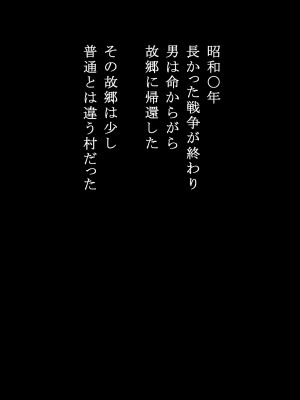 昭和〇年
長かった戦争が終わり
男は命からがら
故郷に帰還した

その故郷は少し
普通とは違う村だった